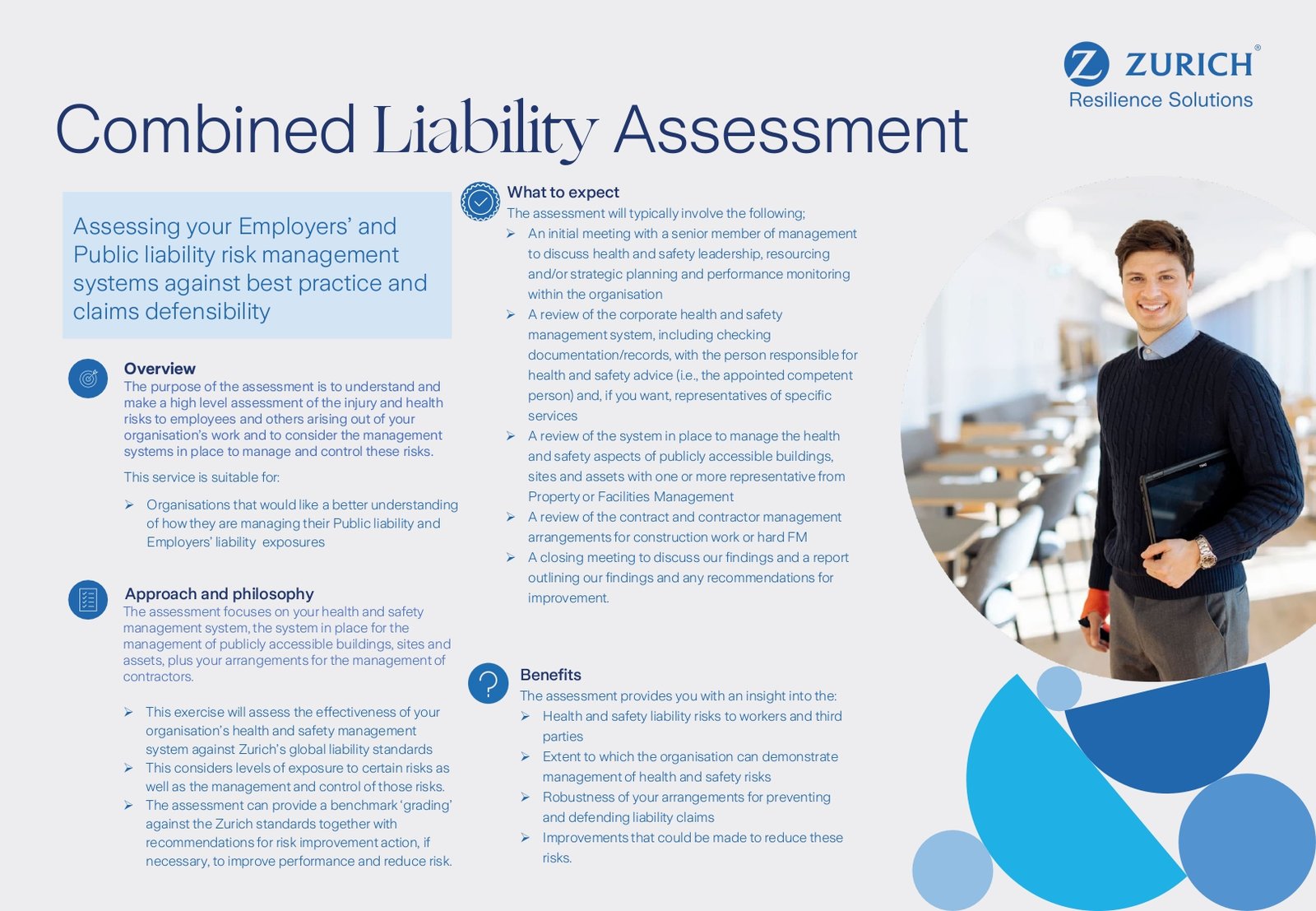 ZURICH®
Resilience Solutions

Combined Liability Assessment

Assessing your Employers' and Public liability risk management systems against best practice and claims defensibility

Overview
The purpose of the assessment is to understand and make a high level assessment of the injury and health risks to employees and others arising out of your organisation's work and to consider the management systems in place to manage and control these risks.

This service is suitable for:

➢ Organisations that would like a better understanding of how they are managing their Public liability and Employers' liability exposures

Approach and philosophy
The assessment focuses on your health and safety management system, the system in place for the management of publicly accessible buildings, sites and assets, plus your arrangements for the management of contractors.

➢ This exercise will assess the effectiveness of your organisation's health and safety management system against Zurich's global liability standards
➢ This considers levels of exposure to certain risks as well as the management and control of those risks.
➢ The assessment can provide a benchmark 'grading' against the Zurich standards together with recommendations for risk improvement action, if necessary, to improve performance and reduce risk.

What to expect
The assessment will typically involve the following;
➢ An initial meeting with a senior member of management to discuss health and safety leadership, resourcing and/or strategic planning and performance monitoring within the organisation
➢ A review of the corporate health and safety management system, including checking documentation/records, with the person responsible for health and safety advice (i.e., the appointed competent person) and, if you want, representatives of specific services
➢ A review of the system in place to manage the health and safety aspects of publicly accessible buildings, sites and assets with one or more representative from Property or Facilities Management
➢ A review of the contract and contractor management arrangements for construction work or hard FM
➢ A closing meeting to discuss our findings and a report outlining our findings and any recommendations for improvement.

Benefits
The assessment provides you with an insight into the:
➢ Health and safety liability risks to workers and third parties
➢ Extent to which the organisation can demonstrate management of health and safety risks
➢ Robustness of your arrangements for preventing and defending liability claims
➢ Improvements that could be made to reduce these risks.